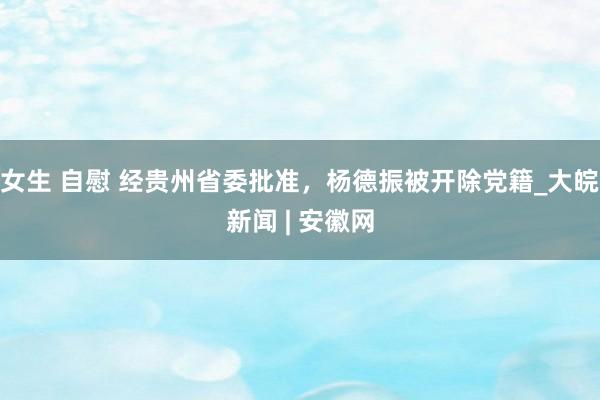 女生 自慰 经贵州省委批准，杨德振被开除党籍_大皖新闻 | 安徽网